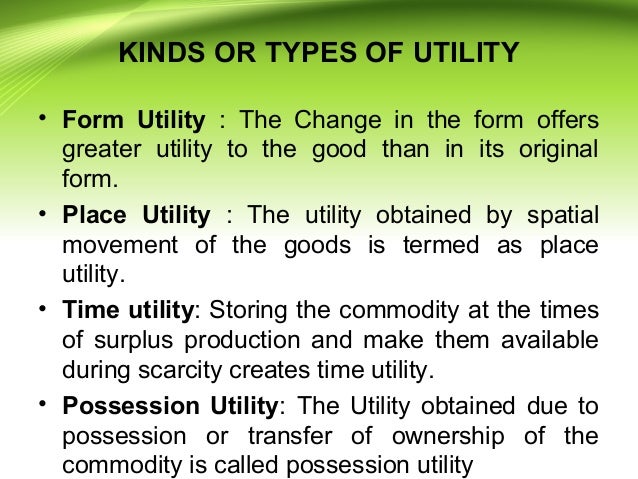 KINDS OR TYPES OF UTILITY

• Form Utility : The Change in the form offers greater utility to the good than in its original form.

• Place Utility : The utility obtained by spatial movement of the goods is termed as place utility.

• Time utility: Storing the commodity at the times of surplus production and make them available during scarcity creates time utility.

• Possession Utility: The Utility obtained due to possession or transfer of ownership of the commodity is called possession utility